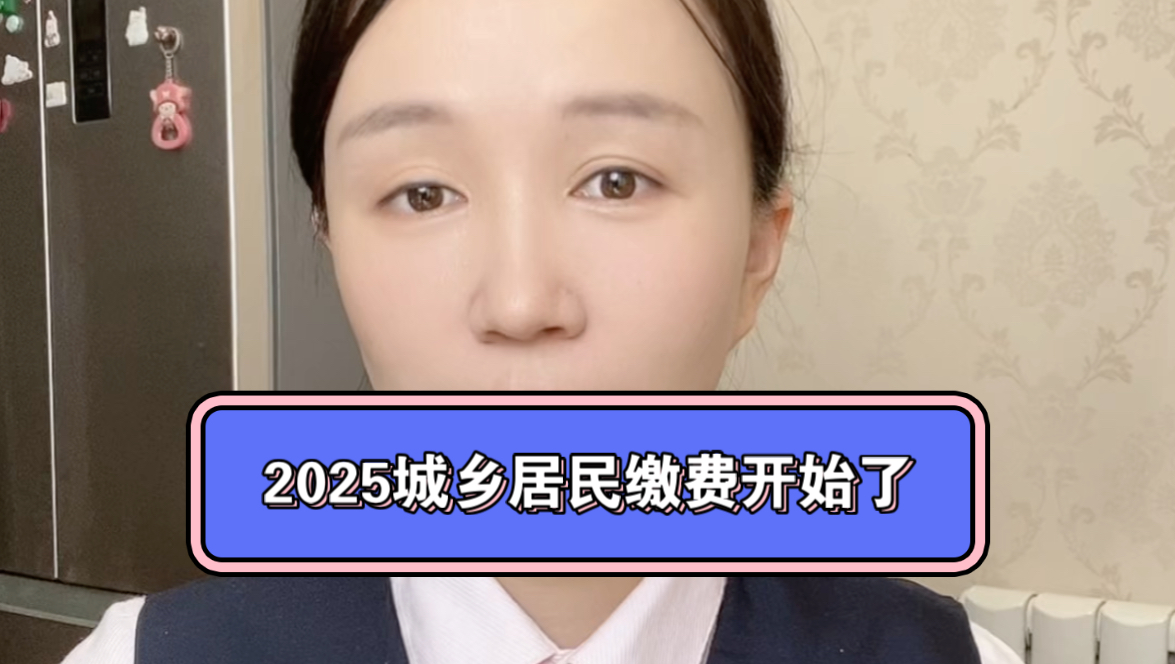 2025城乡居民缴费开始了